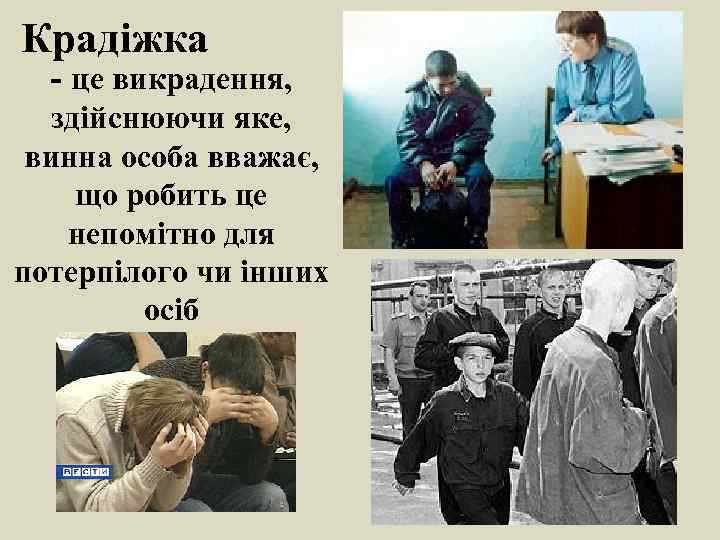 Крадіжка

- це викрадення, здійснюючи яке, винна особа вважає, що робить це непомітно для потерпілого чи інших осіб

ВЕСТИ